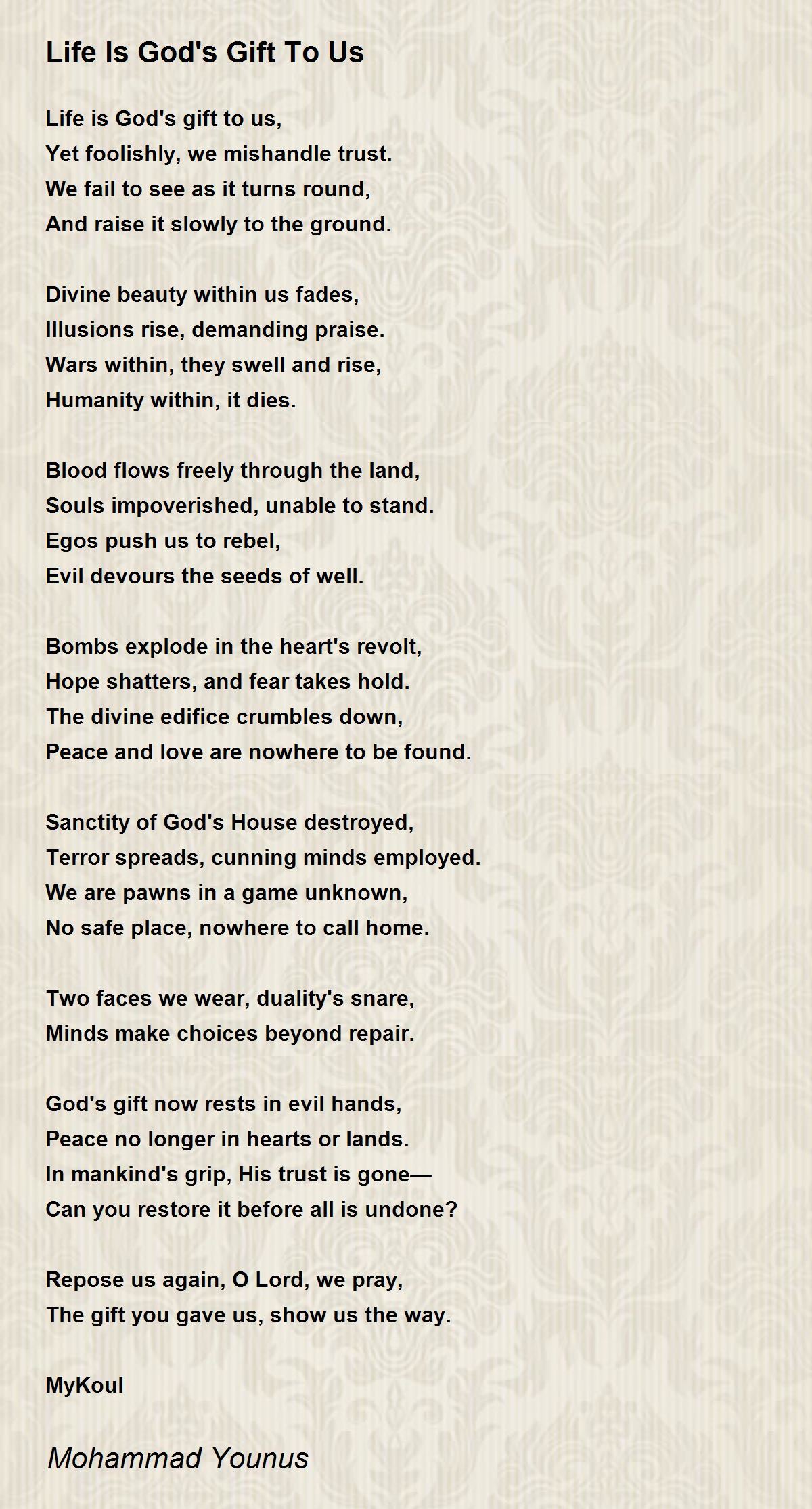 Life Is God's Gift To Us

Life is God's gift to us,
Yet foolishly, we mishandle trust.
We fail to see as it turns round,
And raise it slowly to the ground.

Divine beauty within us fades,
Illusions rise, demanding praise.
Wars within, they swell and rise,
Humanity within, it dies.

Blood flows freely through the land,
Souls impoverished, unable to stand.
Egos push us to rebel,
Evil devours the seeds of well.

Bombs explode in the heart's revolt,
Hope shatters, and fear takes hold.
The divine edifice crumbles down,
Peace and love are nowhere to be found.

Sanctity of God's House destroyed,
Terror spreads, cunning minds employed.
We are pawns in a game unknown,
No safe place, nowhere to call home.

Two faces we wear, duality's snare,
Minds make choices beyond repair.

God's gift now rests in evil hands,
Peace no longer in hearts or lands.
In mankind's grip, His trust is gone—
Can you restore it before all is undone?

Repose us again, O Lord, we pray,
The gift you gave us, show us the way.

MyKoul

Mohammad Younus